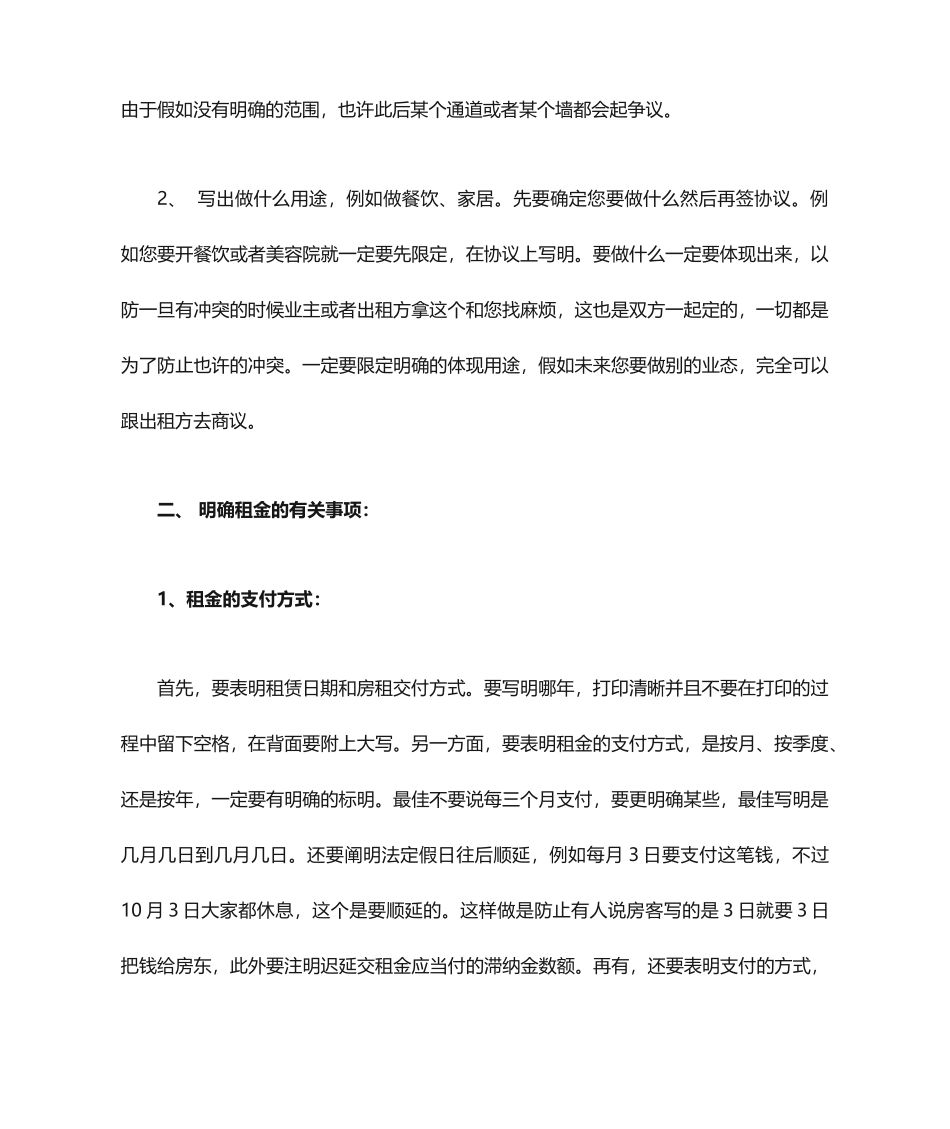 由于假如没有明确的范围，也许此后某个通道或者某个墙都会起争议。

2、 写出做什么用途，例如做餐饮、家居。先要确定您要做什么然后再签协议。例如您要开餐饮或者美容院就一定要先限定，在协议上写明。要做什么一定要体现出来，以防一旦有冲突的时候业主或者出租方拿这个和您找麻烦，这也是双方一起定的，一切都是为了防止也许的冲突。一定要限定明确的体现用途，假如未来您要做别的业态，完全可以跟出租方去商议。

二、 明确租金的有关事项：

1、租金的支付方式：

首先，要表明租赁日期和房租交付方式。要写明哪年，打印清晰并且不要在打印的过程中留下空格，在背面要附上大写。另一方面，要表明租金的支付方式，是按月、按季度、还是按年，一定要有明确的标明。最佳不要说每三个月支付，要更明确某些，最佳写明是几月几日到几月几日。还要阐明法定假日往后顺延，例如每月 3 日要支付这笔钱，不过 10 月 3 日大家都休息，这个是要顺延的。这样做是防止有人说房客写的是 3 日就要 3 日把钱给房东，此外要注明迟延交租金应当付的滞纳金数额。再有，还要表明支付的方式，